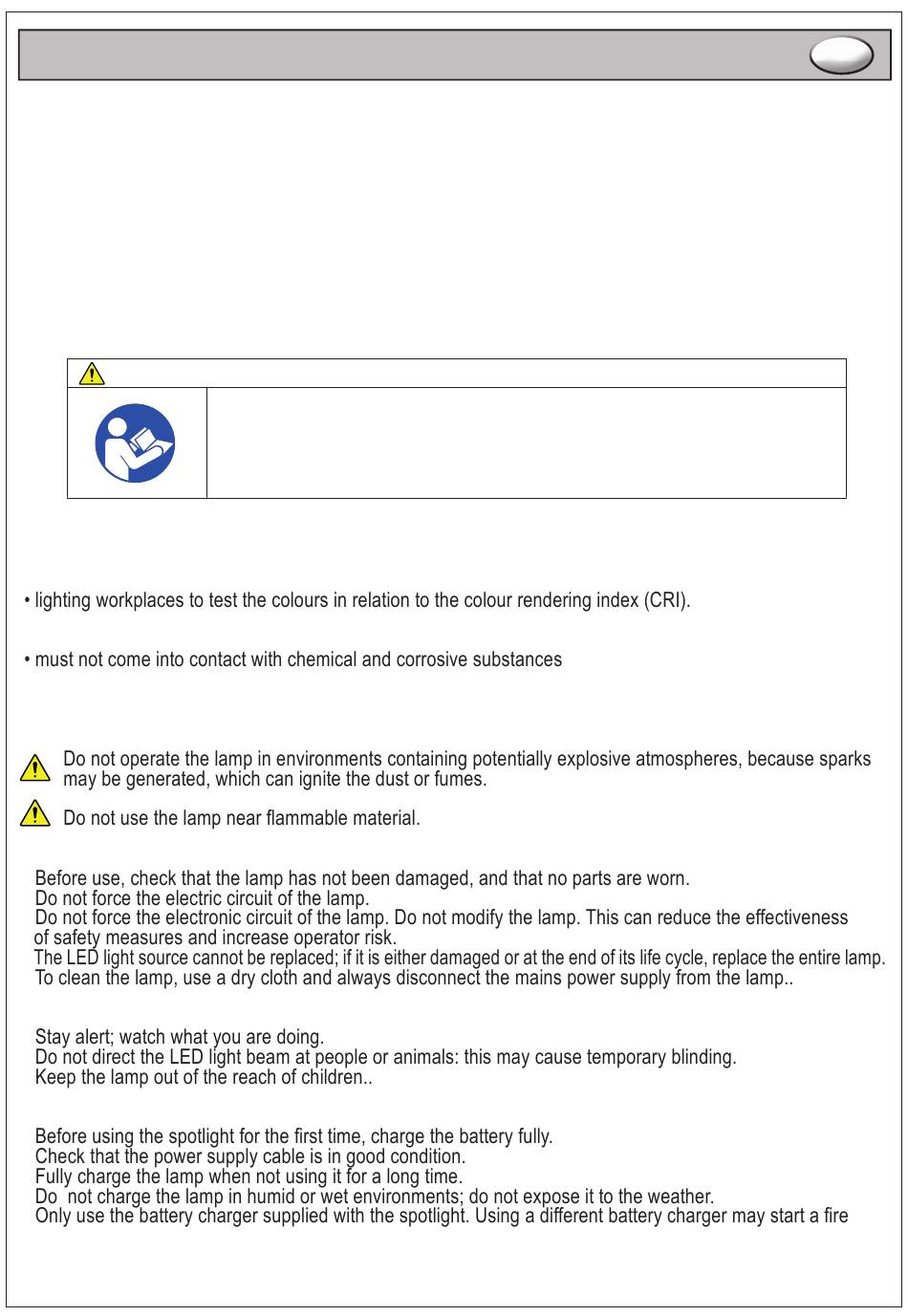 • lighting workplaces to test the colours in relation to the colour rendering index (CRI).

• must not come into contact with chemical and corrosive substances

Do not operate the lamp in environments containing potentially explosive atmospheres, because sparks may be generated, which can ignite the dust or fumes.

Do not use the lamp near flammable material.

Before use, check that the lamp has not been damaged, and that no parts are worn.
Do not force the electric circuit of the lamp.
Do not force the electronic circuit of the lamp. Do not modify the lamp. This can reduce the effectiveness of safety measures and increase operator risk.
The LED light source cannot be replaced; if it is either damaged or at the end of its life cycle, replace the entire lamp.
To clean the lamp, use a dry cloth and always disconnect the mains power supply from the lamp..

Stay alert; watch what you are doing.
Do not direct the LED light beam at people or animals: this may cause temporary blinding.
Keep the lamp out of the reach of children..

Before using the spotlight for the first time, charge the battery fully.
Check that the power supply cable is in good condition.
Fully charge the lamp when not using it for a long time.
Do not charge the lamp in humid or wet environments; do not expose it to the weather.
Only use the battery charger supplied with the spotlight. Using a different battery charger may start a fire